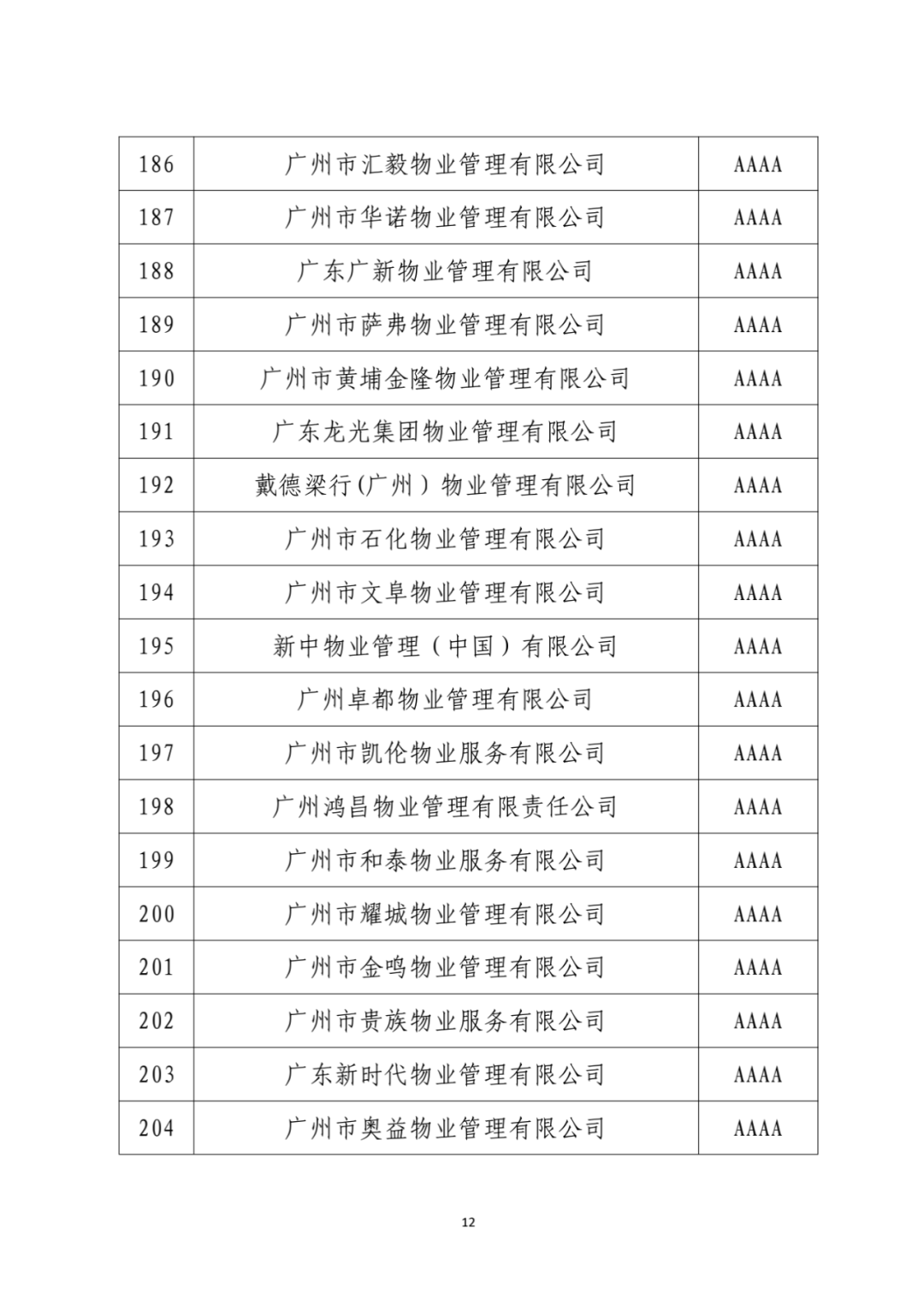 | | | |
|---|---|---|
| 186 | 广州市汇毅物业管理有限公司 | AAAA |
| 187 | 广州市华诺物业管理有限公司 | AAAA |
| 188 | 广东广新物业管理有限公司 | AAAA |
| 189 | 广州市萨弗物业管理有限公司 | AAAA |
| 190 | 广州市黄埔金隆物业管理有限公司 | AAAA |
| 191 | 广东龙光集团物业管理有限公司 | AAAA |
| 192 | 戴德梁行(广州）物业管理有限公司 | AAAA |
| 193 | 广州市石化物业管理有限公司 | AAAA |
| 194 | 广州市文阜物业管理有限公司 | AAAA |
| 195 | 新中物业管理（中国）有限公司 | AAAA |
| 196 | 广州卓都物业管理有限公司 | AAAA |
| 197 | 广州市凯伦物业服务有限公司 | AAAA |
| 198 | 广州鸿昌物业管理有限责任公司 | AAAA |
| 199 | 广州市和泰物业服务有限公司 | AAAA |
| 200 | 广州市耀城物业管理有限公司 | AAAA |
| 201 | 广州市金鸣物业管理有限公司 | AAAA |
| 202 | 广州市贵族物业服务有限公司 | AAAA |
| 203 | 广东新时代物业管理有限公司 | AAAA |
| 204 | 广州市奥益物业管理有限公司 | AAAA |

12